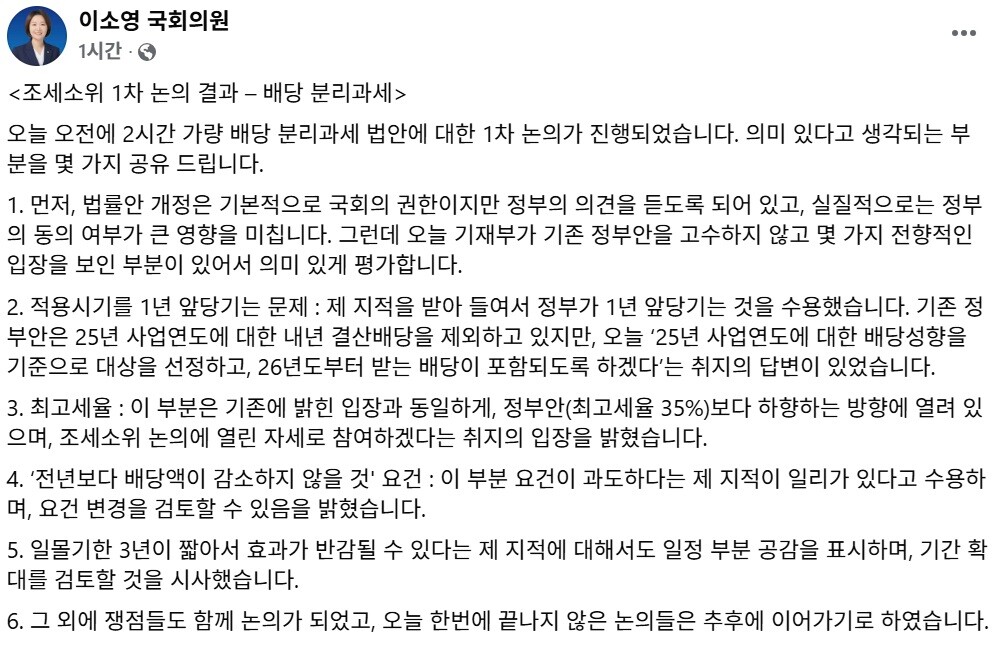 이소영 국회의원
1시간 ·

<조세소위 1차 논의 결과 – 배당 분리과세>

오늘 오전에 2시간 가량 배당 분리과세 법안에 대한 1차 논의가 진행되었습니다. 의미 있다고 생각되는 부분을 몇 가지 공유 드립니다.

1. 먼저, 법률안 개정은 기본적으로 국회의 권한이지만 정부의 의견을 듣도록 되어 있고, 실질적으로는 정부의 동의 여부가 큰 영향을 미칩니다. 그런데 오늘 기재부가 기존 정부안을 고수하지 않고 몇 가지 전향적인 입장을 보인 부분이 있어서 의미 있게 평가합니다.

2. 적용시기를 1년 앞당기는 문제 : 제 지적을 받아 들여서 정부가 1년 앞당기는 것을 수용했습니다. 기존 정부안은 25년 사업연도에 대한 내년 결산배당을 제외하고 있지만, 오늘 '25년 사업연도에 대한 배당성향을 기준으로 대상을 선정하고, 26년도부터 받는 배당이 포함되도록 하겠다'는 취지의 답변이 있었습니다.

3. 최고세율 : 이 부분은 기존에 밝힌 입장과 동일하게, 정부안(최고세율 35%)보다 하향하는 방향에 열려 있으며, 조세소위 논의에 열린 자세로 참여하겠다는 취지의 입장을 밝혔습니다.

4. '전년보다 배당액이 감소하지 않을 것' 요건 : 이 부분 요건이 과도하다는 제 지적이 일리가 있다고 수용하며, 요건 변경을 검토할 수 있음을 밝혔습니다.

5. 일몰기한 3년이 짧아서 효과가 반감될 수 있다는 제 지적에 대해서도 일정 부분 공감을 표시하며, 기간 확대를 검토할 것을 시사했습니다.

6. 그 외에 쟁점들도 함께 논의가 되었고, 오늘 한번에 끝나지 않은 논의들은 추후에 이어가기로 하였습니다.